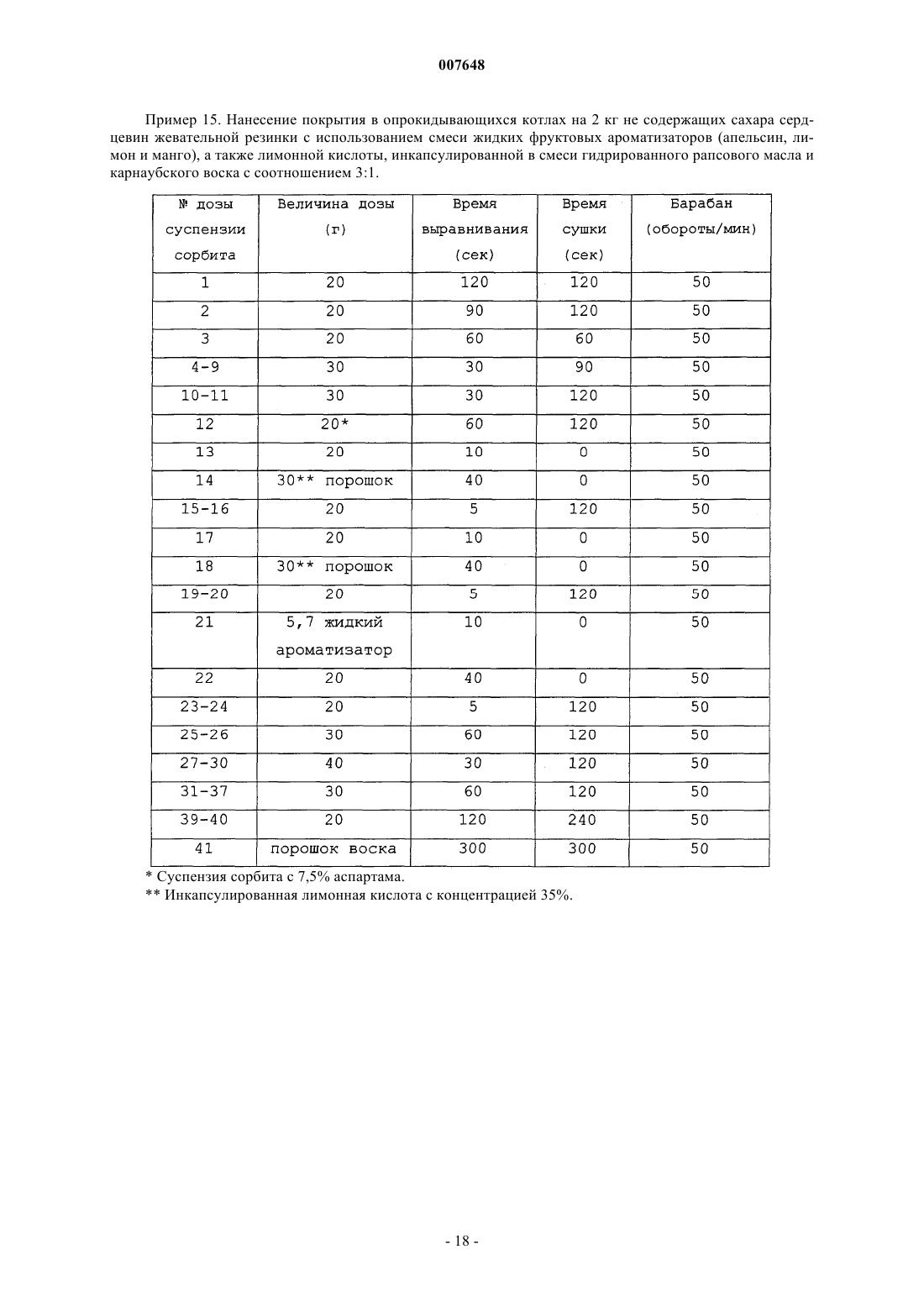 007648

Пример 15. Нанесение покрытия в опрокидывающихся котлах на 2 кг не содержащих сахара сердцевин жевательной резинки с использованием смеси жидких фруктовых ароматизаторов (апельсин, лимон и манго), а также лимонной кислоты, инкапсулированной в смеси гидрированного рапсового масла и карнаубского воска с соотношением 3:1.

| № дозы суспензии сорбита | Величина дозы (г) | Время выравнивания (сек) | Время сушки (сек) | Барабан (обороты/мин) |
|---|---|---|---|---|
| 1 | 20 | 120 | 120 | 50 |
| 2 | 20 | 90 | 120 | 50 |
| 3 | 20 | 60 | 60 | 50 |
| 4-9 | 30 | 30 | 90 | 50 |
| 10-11 | 30 | 30 | 120 | 50 |
| 12 | 20* | 60 | 120 | 50 |
| 13 | 20 | 10 | 0 | 50 |
| 14 | 30** порошок | 40 | 0 | 50 |
| 15-16 | 20 | 5 | 120 | 50 |
| 17 | 20 | 10 | 0 | 50 |
| 18 | 30** порошок | 40 | 0 | 50 |
| 19-20 | 20 | 5 | 120 | 50 |
| 21 | 5,7 жидкий ароматизатор | 10 | 0 | 50 |
| 22 | 20 | 40 | 0 | 50 |
| 23-24 | 20 | 5 | 120 | 50 |
| 25-26 | 30 | 60 | 120 | 50 |
| 27-30 | 40 | 30 | 120 | 50 |
| 31-37 | 30 | 60 | 120 | 50 |
| 39-40 | 20 | 120 | 240 | 50 |
| 41 | порошок воска | 300 | 300 | 50 |

* Суспензия сорбита с 7,5% аспартама.
** Инкапсулированная лимонная кислота с концентрацией 35%.

- 18 -